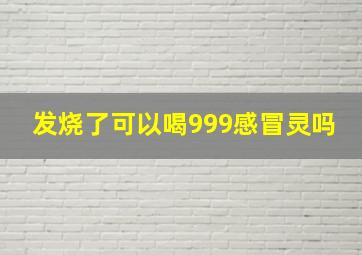 发烧了可以喝999感冒灵吗